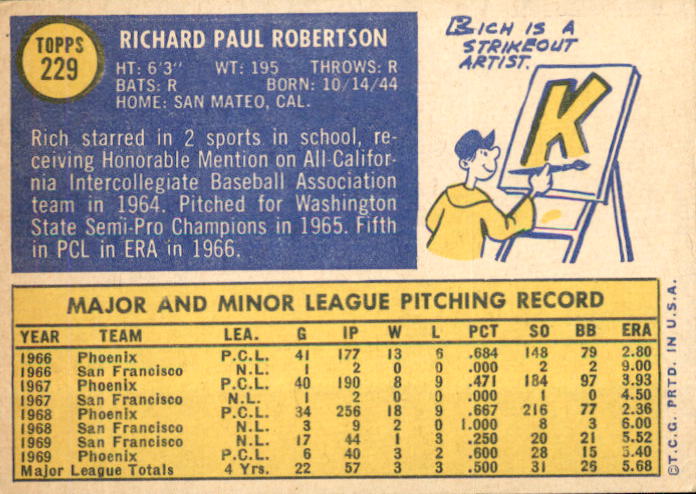 TOPPS
229

RICHARD PAUL ROBERTSON

HT: 6'3" WT: 195 THROWS: R
BATS: R BORN: 10/14/44
HOME: SAN MATEO, CAL.

Rich starred in 2 sports in school, receiving Honorable Mention on All-California Intercollegiate Baseball Association team in 1964. Pitched for Washington State Semi-Pro Champions in 1965. Fifth in PCL in ERA in 1966.

RICH IS A STRIKEOUT ARTIST.

K

MAJOR AND MINOR LEAGUE PITCHING RECORD

| YEAR | TEAM | LEA. | G | IP | W | L | PCT | SO | BB | ERA |
|---|---|---|---|---|---|---|---|---|---|---|
| 1966 | Phoenix | P.C.L. | 41 | 177 | 13 | 6 | .684 | 148 | 79 | 2.80 |
| 1966 | San Francisco | N.L. | 1 | 2 | 0 | 0 | .000 | 2 | 2 | 9.00 |
| 1967 | Phoenix | P.C.L. | 40 | 190 | 8 | 9 | .471 | 184 | 97 | 3.93 |
| 1967 | San Francisco | N.L. | 1 | 2 | 0 | 0 | .000 | 1 | 0 | 4.50 |
| 1968 | Phoenix | P.C.L. | 34 | 256 | 18 | 9 | .667 | 216 | 77 | 2.36 |
| 1968 | San Francisco | N.L. | 3 | 9 | 2 | 0 | 1.000 | 8 | 3 | 6.00 |
| 1969 | San Francisco | N.L. | 17 | 44 | 1 | 3 | .250 | 20 | 21 | 5.52 |
| 1969 | Phoenix | P.C.L. | 6 | 40 | 3 | 2 | .600 | 28 | 15 | 5.40 |
| Major League Totals | | 4 Yrs. | 22 | 57 | 3 | 3 | .500 | 31 | 26 | 5.68 |

©T.C.G. PRTD. IN U.S.A.